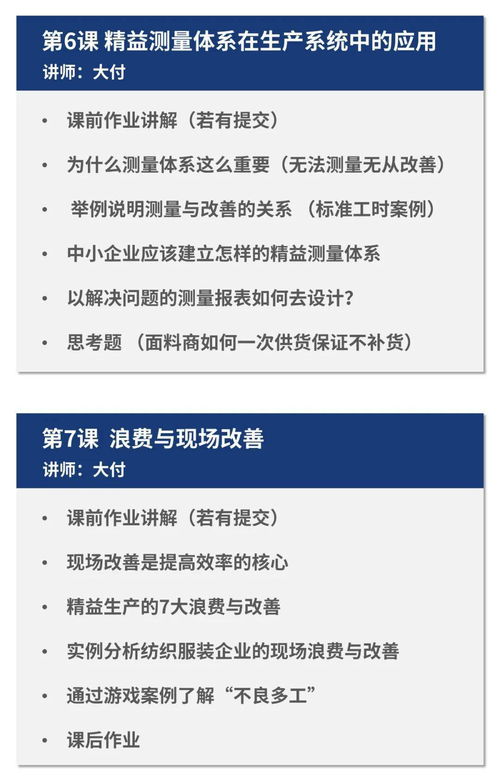 第6课 精益测量体系在生产系统中的应用
讲师：大付

• 课前作业讲解（若有提交）
• 为什么测量体系这么重要（无法测量无从改善）
• 举例说明测量与改善的关系 （标准工时案例）
• 中小企业应该建立怎样的精益测量体系
• 以解决问题的测量报表如何去设计？
• 思考题 （面料商如何一次供货保证不补货）

第7课 浪费与现场改善
讲师：大付

• 课前作业讲解（若有提交）
• 现场改善是提高效率的核心
• 精益生产的7大浪费与改善
• 实例分析纺织服装企业的现场浪费与改善
• 通过游戏案例了解“不良多工”
• 课后作业